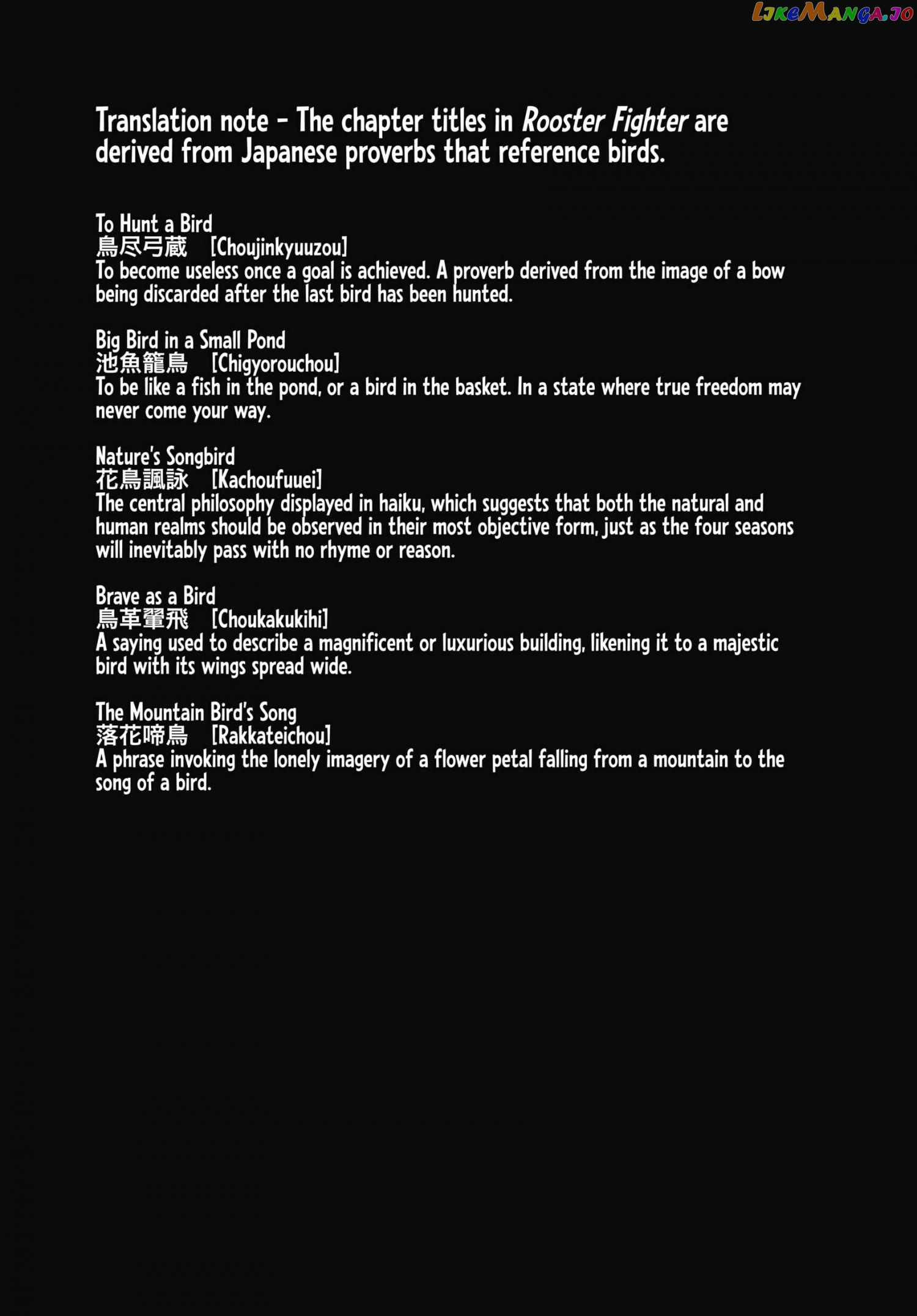 LikeManga.io

Translation note - The chapter titles in Rooster Fighter are derived from Japanese proverbs that reference birds.

To Hunt a Bird
鳥尽弓蔵 [Choujinkyuuzou]
To become useless once a goal is achieved. A proverb derived from the image of a bow being discarded after the last bird has been hunted.

Big Bird in a Small Pond
池魚籠鳥 [Chigyorouchou]
To be like a fish in the pond, or a bird in the basket. In a state where true freedom may never come your way.

Nature's Songbird
花鳥諷詠 [Kachoufuuei]
The central philosophy displayed in haiku, which suggests that both the natural and human realms should be observed in their most objective form, just as the four seasons will inevitably pass with no rhyme or reason.

Brave as a Bird
鳥革翬飛 [Choukakukihi]
A saying used to describe a magnificent or luxurious building, likening it to a majestic bird with its wings spread wide.

The Mountain Bird's Song
落花啼鳥 [Rakkateichou]
A phrase invoking the lonely imagery of a flower petal falling from a mountain to the song of a bird.